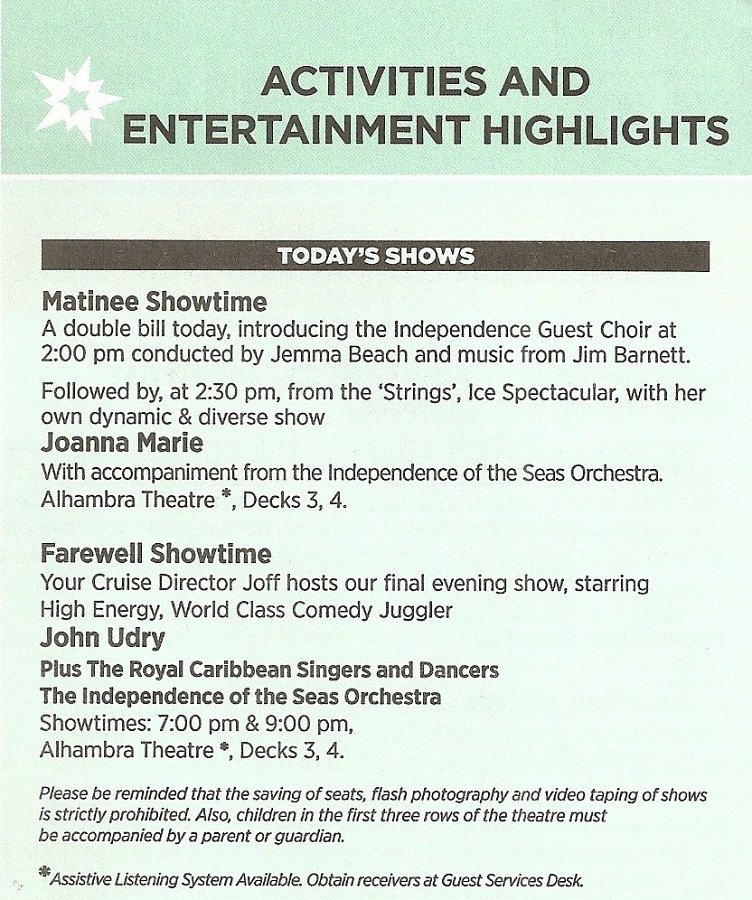 ACTIVITIES AND ENTERTAINMENT HIGHLIGHTS

TODAY'S SHOWS

Matinee Showtime
A double bill today, introducing the Independence Guest Choir at 2:00 pm conducted by Jemma Beach and music from Jim Barnett.

Followed by, at 2:30 pm, from the 'Strings', Ice Spectacular, with her own dynamic & diverse show
Joanna Marie
With accompaniment from the Independence of the Seas Orchestra.
Alhambra Theatre *, Decks 3, 4.

Farewell Showtime
Your Cruise Director Joff hosts our final evening show, starring High Energy, World Class Comedy Juggler
John Udry
Plus The Royal Caribbean Singers and Dancers
The Independence of the Seas Orchestra
Showtimes: 7:00 pm & 9:00 pm,
Alhambra Theatre *, Decks 3, 4.

Please be reminded that the saving of seats, flash photography and video taping of shows is strictly prohibited. Also, children in the first three rows of the theatre must be accompanied by a parent or guardian.

*Assistive Listening System Available. Obtain receivers at Guest Services Desk.